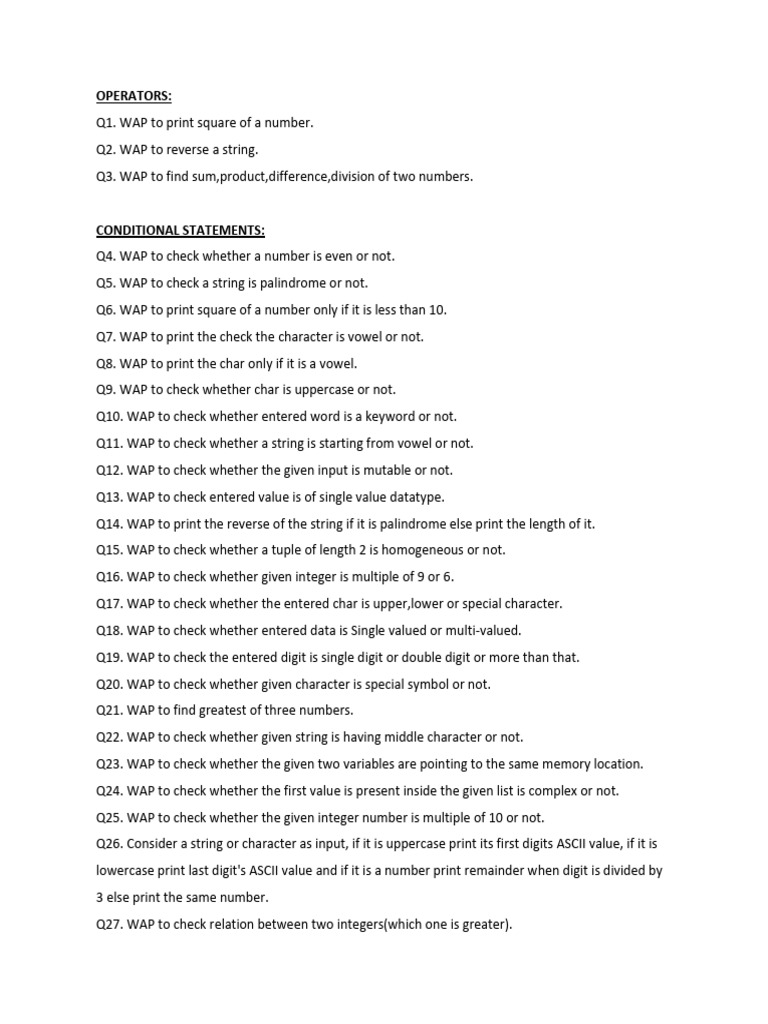 OPERATORS:

Q1. WAP to print square of a number.

Q2. WAP to reverse a string.

Q3. WAP to find sum,product,difference,division of two numbers.

CONDITIONAL STATEMENTS:

Q4. WAP to check whether a number is even or not.

Q5. WAP to check a string is palindrome or not.

Q6. WAP to print square of a number only if it is less than 10.

Q7. WAP to print the check the character is vowel or not.

Q8. WAP to print the char only if it is a vowel.

Q9. WAP to check whether char is uppercase or not.

Q10. WAP to check whether entered word is a keyword or not.

Q11. WAP to check whether a string is starting from vowel or not.

Q12. WAP to check whether the given input is mutable or not.

Q13. WAP to check entered value is of single value datatype.

Q14. WAP to print the reverse of the string if it is palindrome else print the length of it.

Q15. WAP to check whether a tuple of length 2 is homogeneous or not.

Q16. WAP to check whether given integer is multiple of 9 or 6.

Q17. WAP to check whether the entered char is upper,lower or special character.

Q18. WAP to check whether entered data is Single valued or multi-valued.

Q19. WAP to check the entered digit is single digit or double digit or more than that.

Q20. WAP to check whether given character is special symbol or not.

Q21. WAP to find greatest of three numbers.

Q22. WAP to check whether given string is having middle character or not.

Q23. WAP to check whether the given two variables are pointing to the same memory location.

Q24. WAP to check whether the first value is present inside the given list is complex or not.

Q25. WAP to check whether the given integer number is multiple of 10 or not.

Q26. Consider a string or character as input, if it is uppercase print its first digits ASCII value, if it is lowercase print last digit's ASCII value and if it is a number print remainder when digit is divided by 3 else print the same number.

Q27. WAP to check relation between two integers(which one is greater).